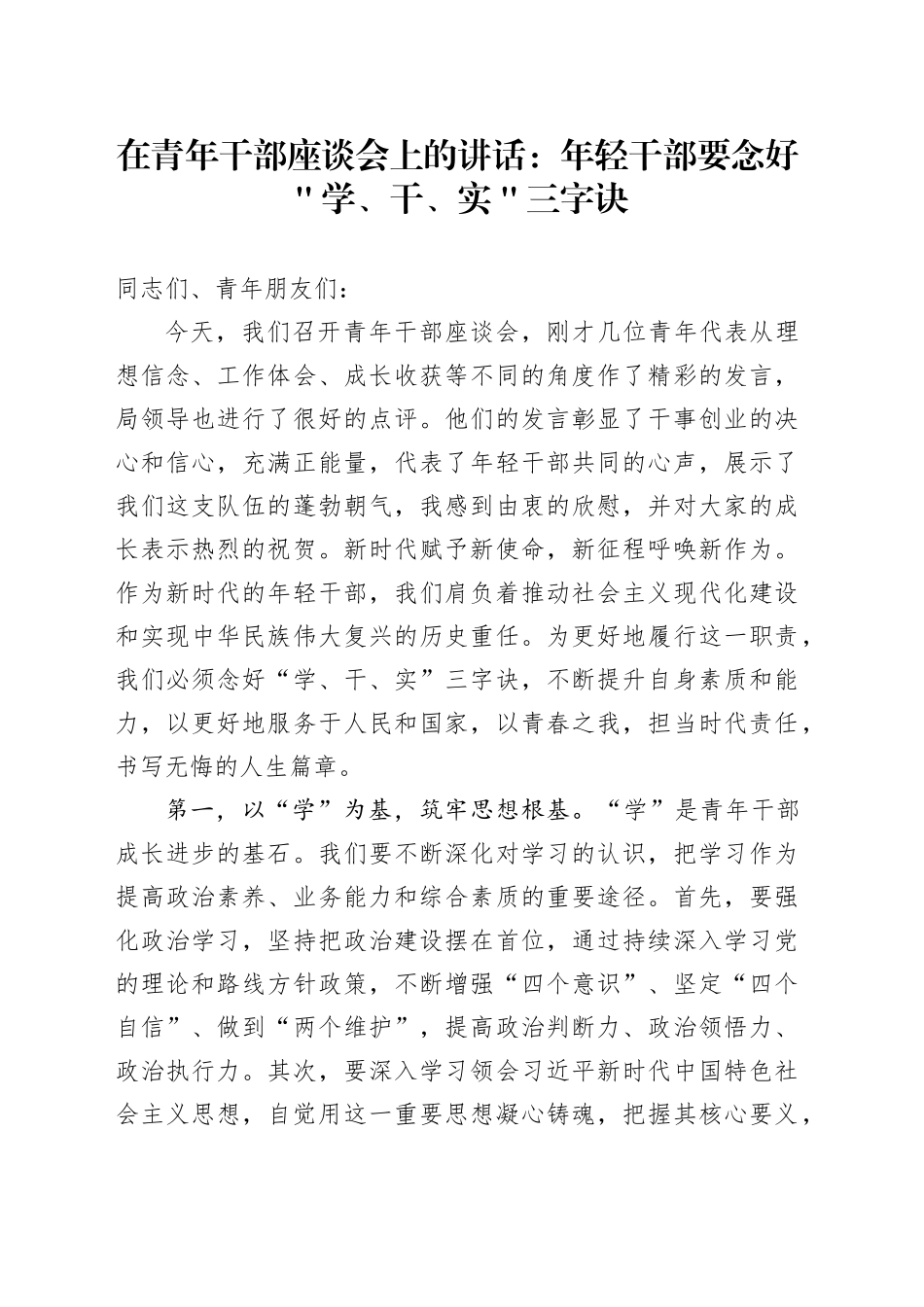 在青年干部座谈会上的讲话：年轻干部要念好"学、干、实"三字诀

同志们、青年朋友们：

今天，我们召开青年干部座谈会，刚才几位青年代表从理想信念、工作体会、成长收获等不同的角度作了精彩的发言，局领导也进行了很好的点评。他们的发言彰显了干事创业的决心和信心，充满正能量，代表了年轻干部共同的心声，展示了我们这支队伍的蓬勃朝气，我感到由衷的欣慰，并对大家的成长表示热烈的祝贺。新时代赋予新使命，新征程呼唤新作为。作为新时代的年轻干部，我们肩负着推动社会主义现代化建设和实现中华民族伟大复兴的历史重任。为更好地履行这一职责，我们必须念好“学、干、实”三字诀，不断提升自身素质和能力，以更好地服务于人民和国家，以青春之我，担当时代责任，书写无悔的人生篇章。

第一，以“学”为基，筑牢思想根基。“学”是青年干部成长进步的基石。我们要不断深化对学习的认识，把学习作为提高政治素养、业务能力和综合素质的重要途径。首先，要强化政治学习，坚持把政治建设摆在首位，通过持续深入学习党的理论和路线方针政策，不断增强“四个意识”、坚定“四个自信”、做到“两个维护”，提高政治判断力、政治领悟力、政治执行力。其次，要深入学习领会习近平新时代中国特色社会主义思想，自觉用这一重要思想凝心铸魂，把握其核心要义，